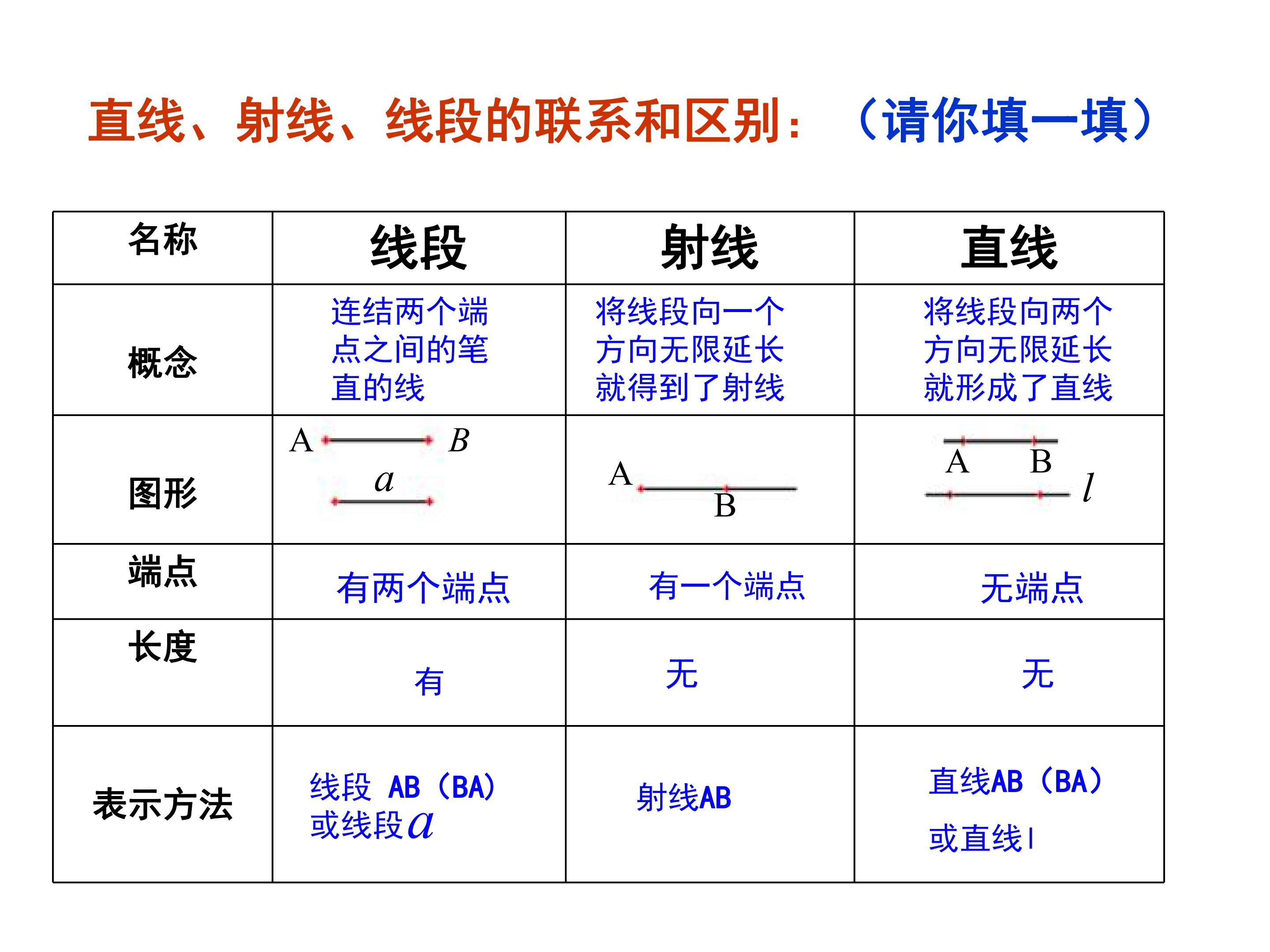 直线、射线、线段的联系和区别：（请你填一填）

| 名称 | 线段 | 射线 | 直线 |
|---|---|---|---|
| 概念 | 连结两个端点之间的笔直的线 | 将线段向一个方向无限延长就得到了射线 | 将线段向两个方向无限延长就形成了直线 |
| 图形 | A B a | A B | A B l |
| 端点 | 有两个端点 | 有一个端点 | 无端点 |
| 长度 | 有 | 无 | 无 |
| 表示方法 | 线段 AB（BA）或线段$a$ | 射线AB | 直线AB（BA）或直线l |